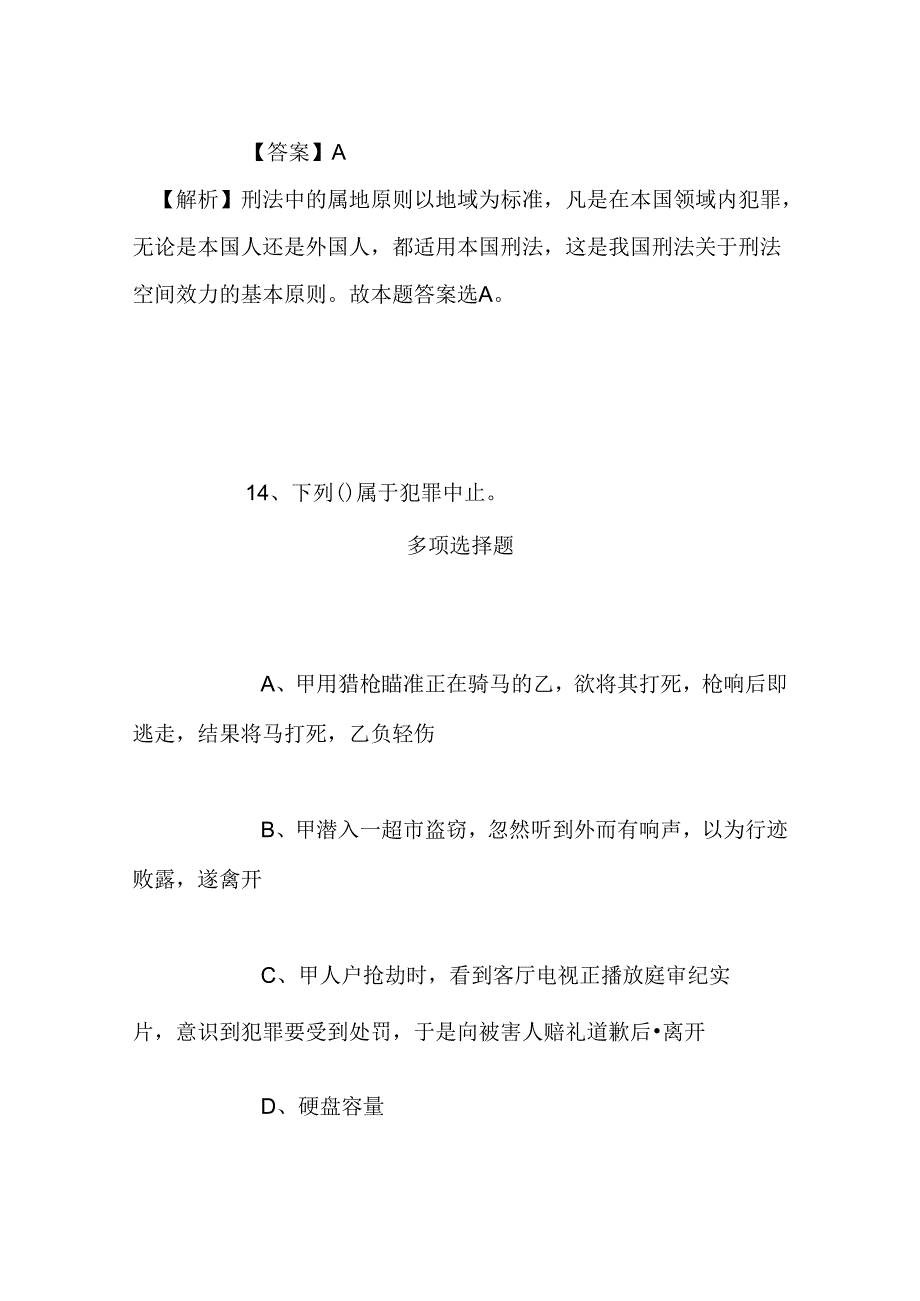 【答案】A

【解析】刑法中的属地原则以地域为标准，凡是在本国领域内犯罪，无论是本国人还是外国人，都适用本国刑法，这是我国刑法关于刑法空间效力的基本原则。故本题答案选A。

14、下列()属于犯罪中止。

多项选择题

A、甲用猎枪瞄准正在骑马的乙，欲将其打死，枪响后即逃走，结果将马打死，乙负轻伤

B、甲潜入一超市盗窃，忽然听到外而有响声，以为行迹败露，遂禽开

C、甲人户抢劫时，看到客厅电视正播放庭审纪实片，意识到犯罪要受到处罚，于是向被害人赔礼道歉后•离开

D、硬盘容量